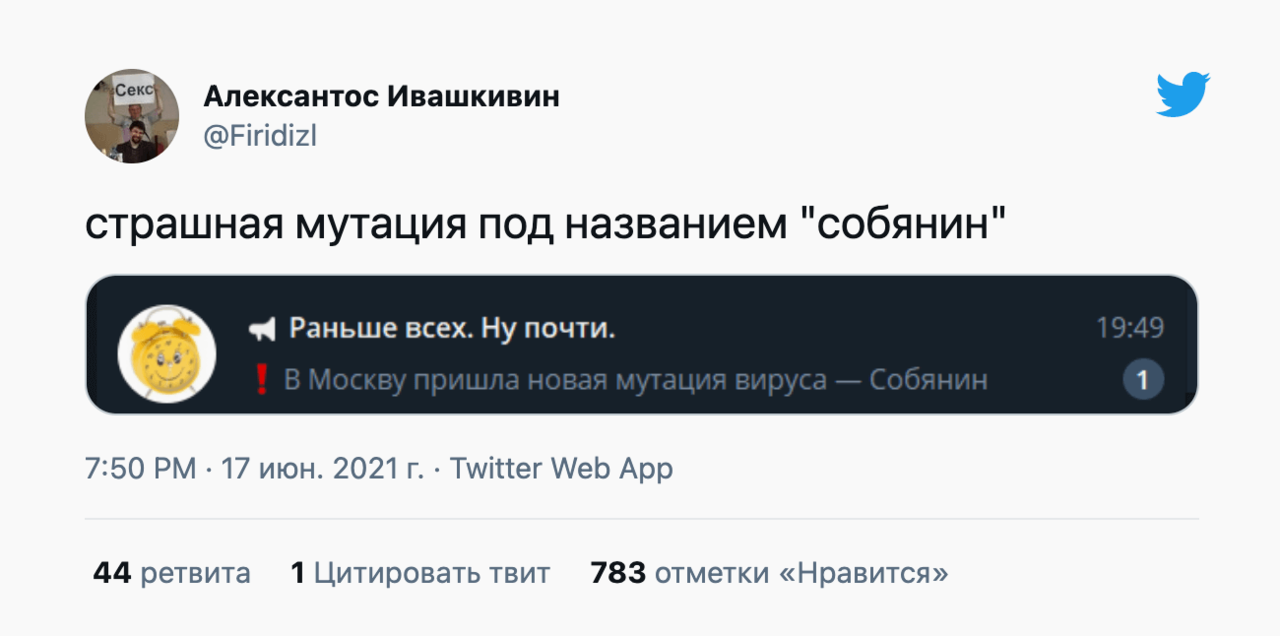 Секс

Алексантос Ивашкивин
@Firidizl

страшная мутация под названием "собянин"

Раньше всех. Ну почти. 19:49
❗ В Москву пришла новая мутация вируса — Собянин 1

7:50 PM · 17 июн. 2021 г. · Twitter Web App

44 ретвита 1 Цитировать твит 783 отметки «Нравится»